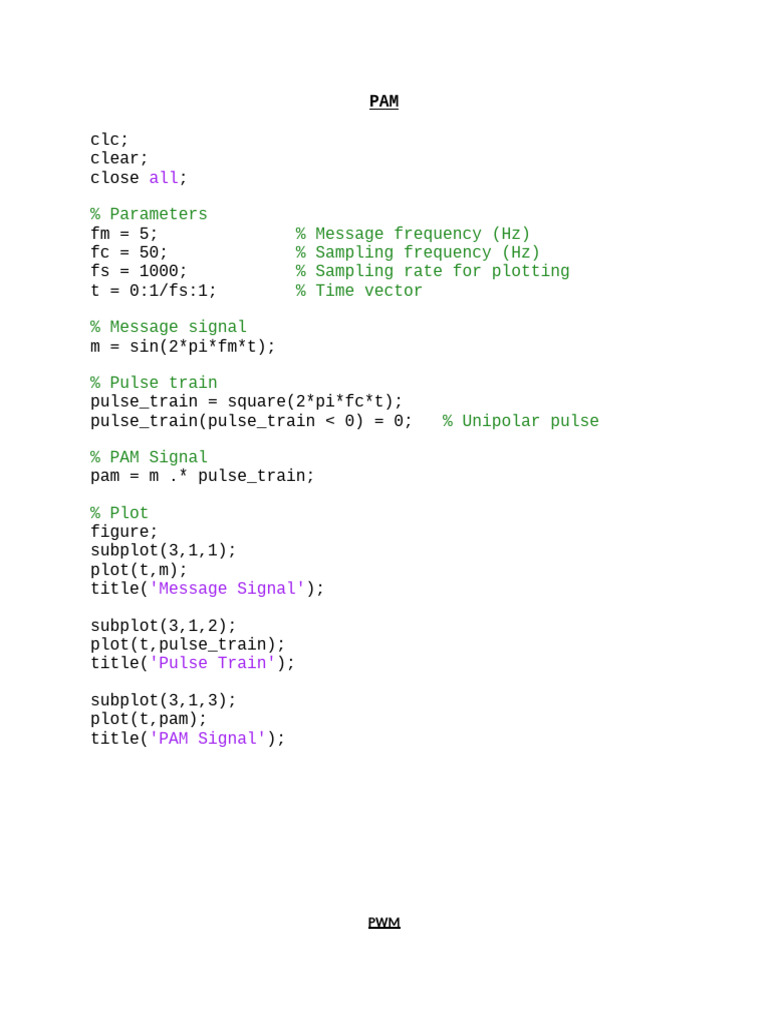 PAM

clc;
clear;
close all;

% Parameters
fm = 5;              % Message frequency (Hz)
fc = 50;             % Sampling frequency (Hz)
fs = 1000;           % Sampling rate for plotting
t = 0:1/fs:1;        % Time vector

% Message signal
m = sin(2*pi*fm*t);

% Pulse train
pulse_train = square(2*pi*fc*t);
pulse_train(pulse_train < 0) = 0;   % Unipolar pulse

% PAM Signal
pam = m .* pulse_train;

% Plot
figure;
subplot(3,1,1);
plot(t,m);
title('Message Signal');

subplot(3,1,2);
plot(t,pulse_train);
title('Pulse Train');

subplot(3,1,3);
plot(t,pam);
title('PAM Signal');

PWM